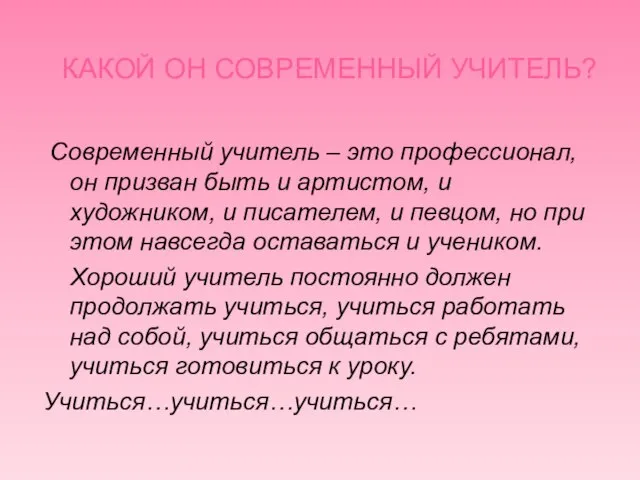 КАКОЙ ОН СОВРЕМЕННЫЙ УЧИТЕЛЬ?

Современный учитель – это профессионал, он призван быть и артистом, и художником, и писателем, и певцом, но при этом навсегда оставаться и учеником.

Хороший учитель постоянно должен продолжать учиться, учиться работать над собой, учиться общаться с ребятами, учиться готовиться к уроку.

Учиться…учиться…учиться…